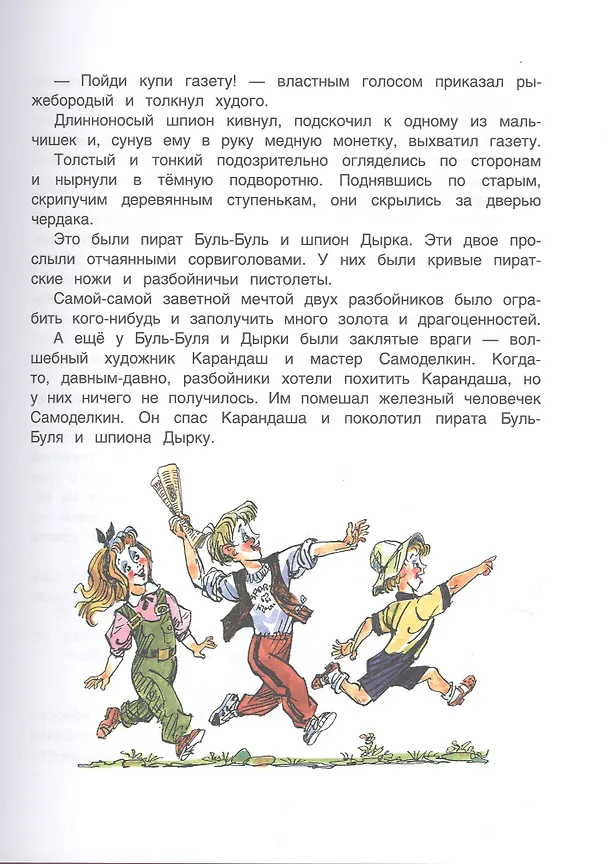 — Пойди купи газету! — властным голосом приказал рыжебородый и толкнул худого.

Длинноносый шпион кивнул, подскочил к одному из мальчишек и, сунув ему в руку медную монетку, выхватил газету.

Толстый и тонкий подозрительно огляделись по сторонам и нырнули в тёмную подворотню. Поднявшись по старым, скрипучим деревянным ступенькам, они скрылись за дверью чердака.

Это были пират Буль-Буль и шпион Дырка. Эти двое прослыли отчаянными сорвиголовами. У них были кривые пиратские ножи и разбойничьи пистолеты.

Самой-самой заветной мечтой двух разбойников было ограбить кого-нибудь и заполучить много золота и драгоценностей.

А ещё у Буль-Буля и Дырки были заклятые враги — волшебный художник Карандаш и мастер Самоделкин. Когда-то, давным-давно, разбойники хотели похитить Карандаша, но у них ничего не получилось. Им помешал железный человечек Самоделкин. Он спас Карандаша и поколотил пирата Буль-Буля и шпиона Дырку.